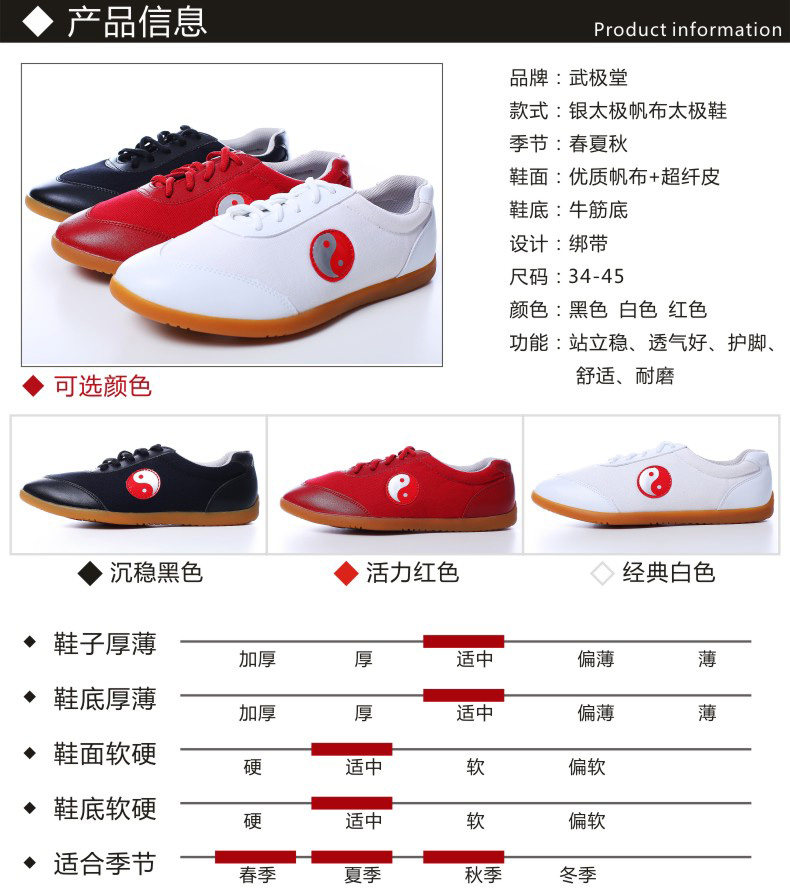 ◆ 产品信息
Product information

品牌：武极堂
款式：银太极帆布太极鞋
季节：春夏秋
鞋面：优质帆布+超纤皮
鞋底：牛筋底
设计：绑带
尺码：34-45
颜色：黑色 白色 红色
功能：站立稳、透气好、护脚、舒适、耐磨

◆ 可选颜色

◆ 沉稳黑色 ◆ 活力红色 ◇ 经典白色

◆ 鞋子厚薄
加厚 厚 适中 偏薄 薄

◆ 鞋底厚薄
加厚 厚 适中 偏薄 薄

◆ 鞋面软硬
硬 适中 软 偏软

◆ 鞋底软硬
硬 适中 软 偏软

◆ 适合季节
春季 夏季 秋季 冬季